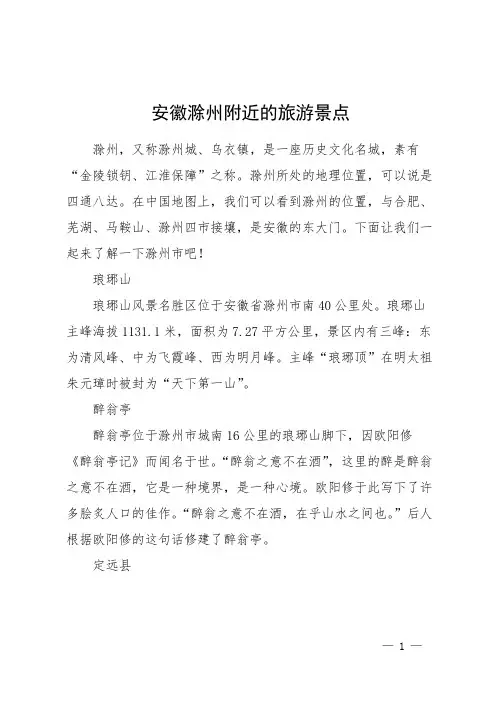 安徽滁州附近的旅游景点

滁州，又称滁州城、乌衣镇，是一座历史文化名城，素有“金陵锁钥、江淮保障”之称。滁州所处的地理位置，可以说是四通八达。在中国地图上，我们可以看到滁州的位置，与合肥、芜湖、马鞍山、滁州四市接壤，是安徽的东大门。下面让我们一起来了解一下滁州市吧！

琅琊山

琅琊山风景名胜区位于安徽省滁州市南40公里处。琅琊山主峰海拔1131.1米，面积为7.27平方公里，景区内有三峰：东为清风峰、中为飞霞峰、西为明月峰。主峰“琅琊顶”在明太祖朱元璋时被封为“天下第一山”。

醉翁亭

醉翁亭位于滁州市城南16公里的琅琊山脚下，因欧阳修《醉翁亭记》而闻名于世。“醉翁之意不在酒”，这里的醉是醉翁之意不在酒，它是一种境界，是一种心境。欧阳修于此写下了许多脍炙人口的佳作。“醉翁之意不在酒，在乎山水之间也。”后人根据欧阳修的这句话修建了醉翁亭。

定远县

— 1 —